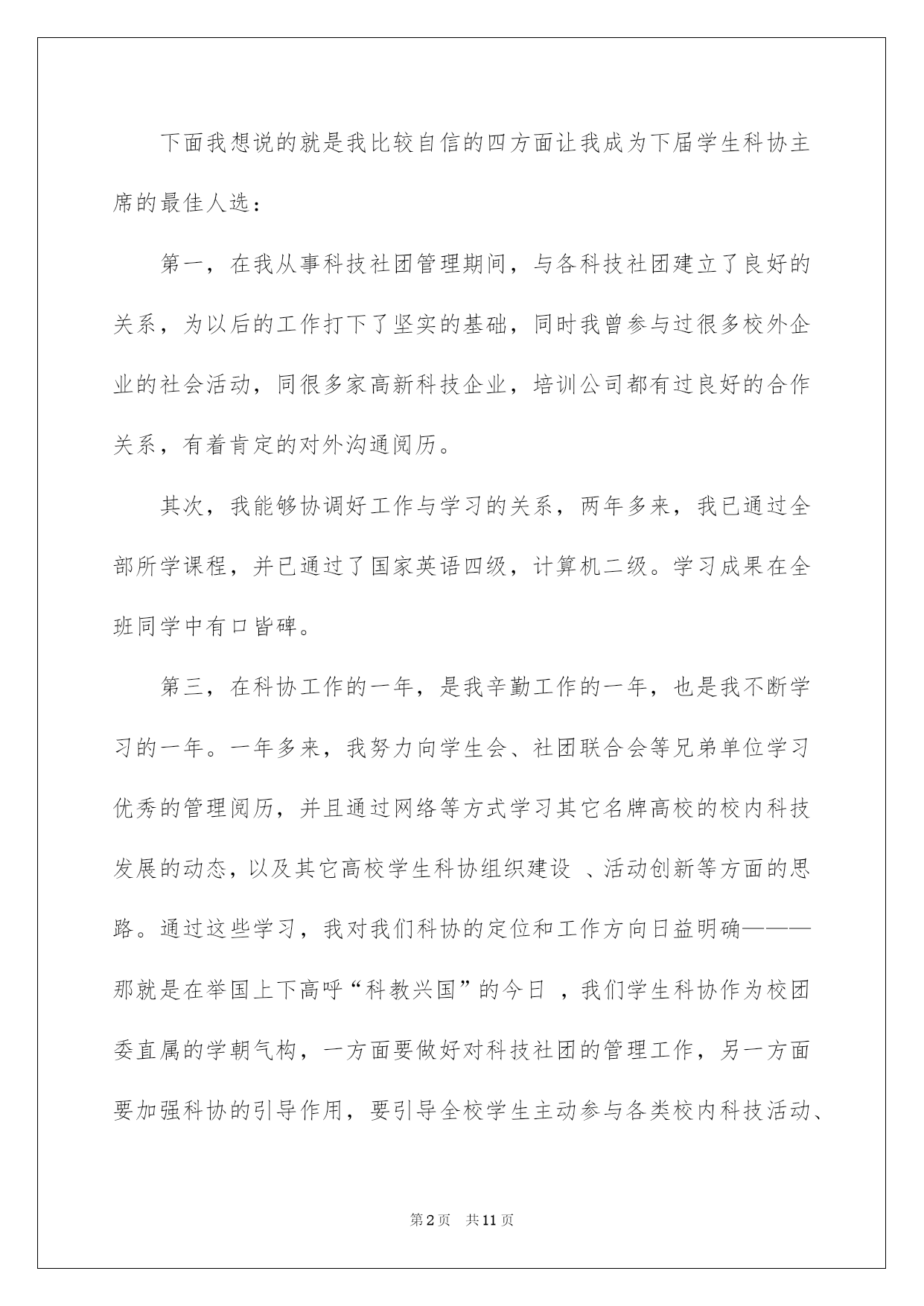 下面我想说的就是我比较自信的四方面让我成为下届学生科协主席的最佳人选：

第一，在我从事科技社团管理期间，与各科技社团建立了良好的关系，为以后的工作打下了坚实的基础，同时我曾参与过很多校外企业的社会活动，同很多家高新科技企业，培训公司都有过良好的合作关系，有着肯定的对外沟通阅历。

其次，我能够协调好工作与学习的关系，两年多来，我已通过全部所学课程，并已通过了国家英语四级，计算机二级。学习成果在全班同学中有口皆碑。

第三，在科协工作的一年，是我辛勤工作的一年，也是我不断学习的一年。一年多来，我努力向学生会、社团联合会等兄弟单位学习优秀的管理阅历，并且通过网络等方式学习其它名牌高校的校内科技发展的动态，以及其它高校学生科协组织建设 、活动创新等方面的思路。通过这些学习，我对我们科协的定位和工作方向日益明确———那就是在举国上下高呼“科教兴国”的今日 ，我们学生科协作为校团委直属的学朝气构，一方面要做好对科技社团的管理工作，另一方面要加强科协的引导作用，要引导全校学生主动参与各类校内科技活动、

第2页 共11页